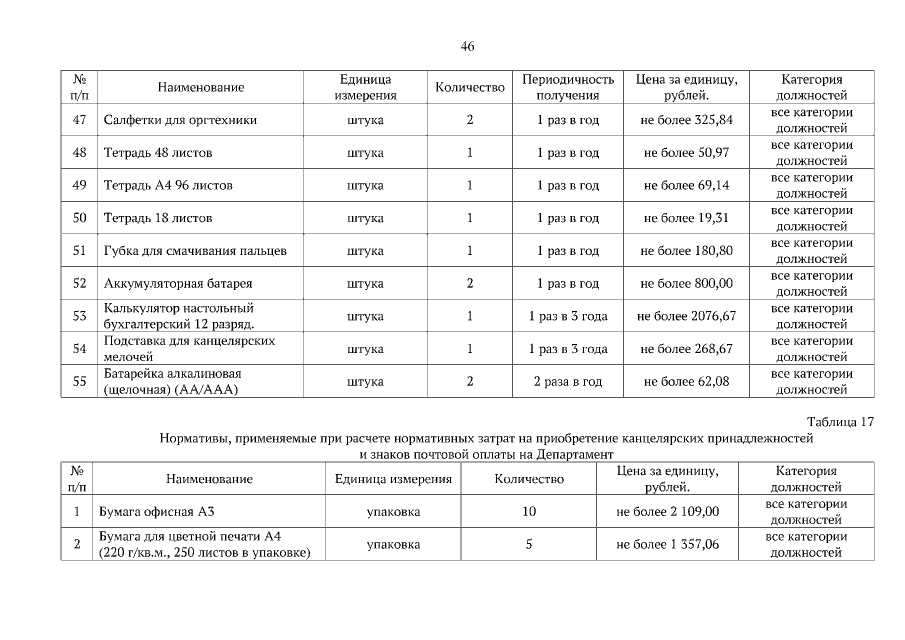 46

| № п/п | Наименование | Единица измерения | Количество | Периодичность получения | Цена за единицу, рублей. | Категория должностей |
|---|---|---|---|---|---|---|
| 47 | Салфетки для оргтехники | штука | 2 | 1 раз в год | не более 325,84 | все категории должностей |
| 48 | Тетрадь 48 листов | штука | 1 | 1 раз в год | не более 50,97 | все категории должностей |
| 49 | Тетрадь А4 96 листов | штука | 1 | 1 раз в год | не более 69,14 | все категории должностей |
| 50 | Тетрадь 18 листов | штука | 1 | 1 раз в год | не более 19,31 | все категории должностей |
| 51 | Губка для смачивания пальцев | штука | 1 | 1 раз в год | не более 180,80 | все категории должностей |
| 52 | Аккумуляторная батарея | штука | 2 | 1 раз в год | не более 800,00 | все категории должностей |
| 53 | Калькулятор настольный бухгалтерский 12 разряд. | штука | 1 | 1 раз в 3 года | не более 2076,67 | все категории должностей |
| 54 | Подставка для канцелярских мелочей | штука | 1 | 1 раз в 3 года | не более 268,67 | все категории должностей |
| 55 | Батарейка алкалиновая (щелочная) (АА/ААА) | штука | 2 | 2 раза в год | не более 62,08 | все категории должностей |

Таблица 17

Нормативы, применяемые при расчете нормативных затрат на приобретение канцелярских принадлежностей и знаков почтовой оплаты на Департамент

| № п/п | Наименование | Единица измерения | Количество | Цена за единицу, рублей. | Категория должностей |
|---|---|---|---|---|---|
| 1 | Бумага офисная А3 | упаковка | 10 | не более 2 109,00 | все категории должностей |
| 2 | Бумага для цветной печати А4 (220 г/кв.м., 250 листов в упаковке) | упаковка | 5 | не более 1 357,06 | все категории должностей |